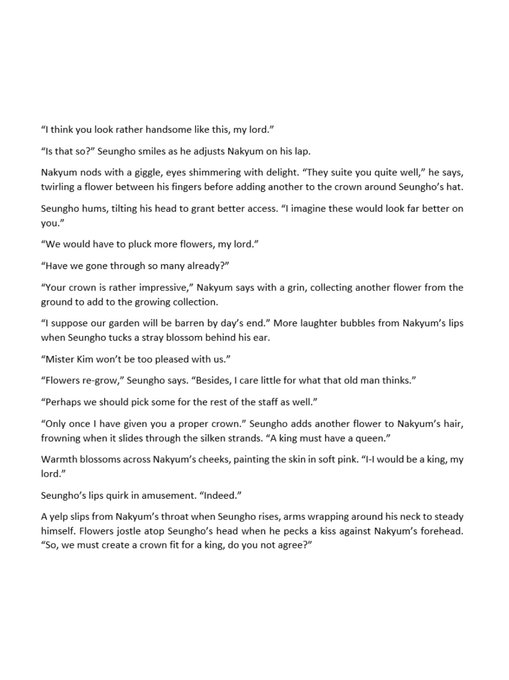 "I think you look rather handsome like this, my lord."

"Is that so?" Seungho smiles as he adjusts Nakyum on his lap.

Nakyum nods with a giggle, eyes shimmering with delight. "They suite you quite well," he says, twirling a flower between his fingers before adding another to the crown around Seungho's hat.

Seungho hums, tilting his head to grant better access. "I imagine these would look far better on you."

"We would have to pluck more flowers, my lord."

"Have we gone through so many already?"

"Your crown is rather impressive," Nakyum says with a grin, collecting another flower from the ground to add to the growing collection.

"I suppose our garden will be barren by day's end." More laughter bubbles from Nakyum's lips when Seungho tucks a stray blossom behind his ear.

"Mister Kim won't be too pleased with us."

"Flowers re-grow," Seungho says. "Besides, I care little for what that old man thinks."

"Perhaps we should pick some for the rest of the staff as well."

"Only once I have given you a proper crown." Seungho adds another flower to Nakyum's hair, frowning when it slides through the silken strands. "A king must have a queen."

Warmth blossoms across Nakyum's cheeks, painting the skin in soft pink. "I-I would be a king, my lord."

Seungho's lips quirk in amusement. "Indeed."

A yelp slips from Nakyum's throat when Seungho rises, arms wrapping around his neck to steady himself. Flowers jostle atop Seungho's head when he pecks a kiss against Nakyum's forehead. "So, we must create a crown fit for a king, do you not agree?"